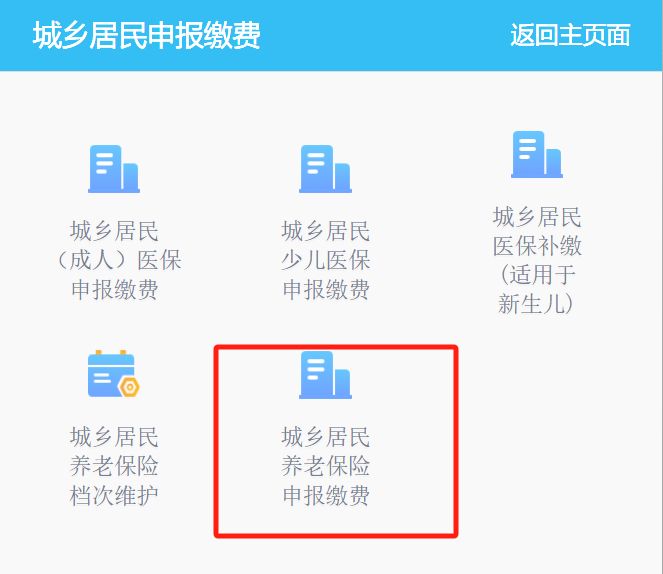 城乡居民申报缴费

返回主页面

城乡居民（成人）医保申报缴费

城乡居民少儿医保申报缴费

城乡居民医保补缴（适用于新生儿）

城乡居民养老保险档次维护

城乡居民养老保险申报缴费